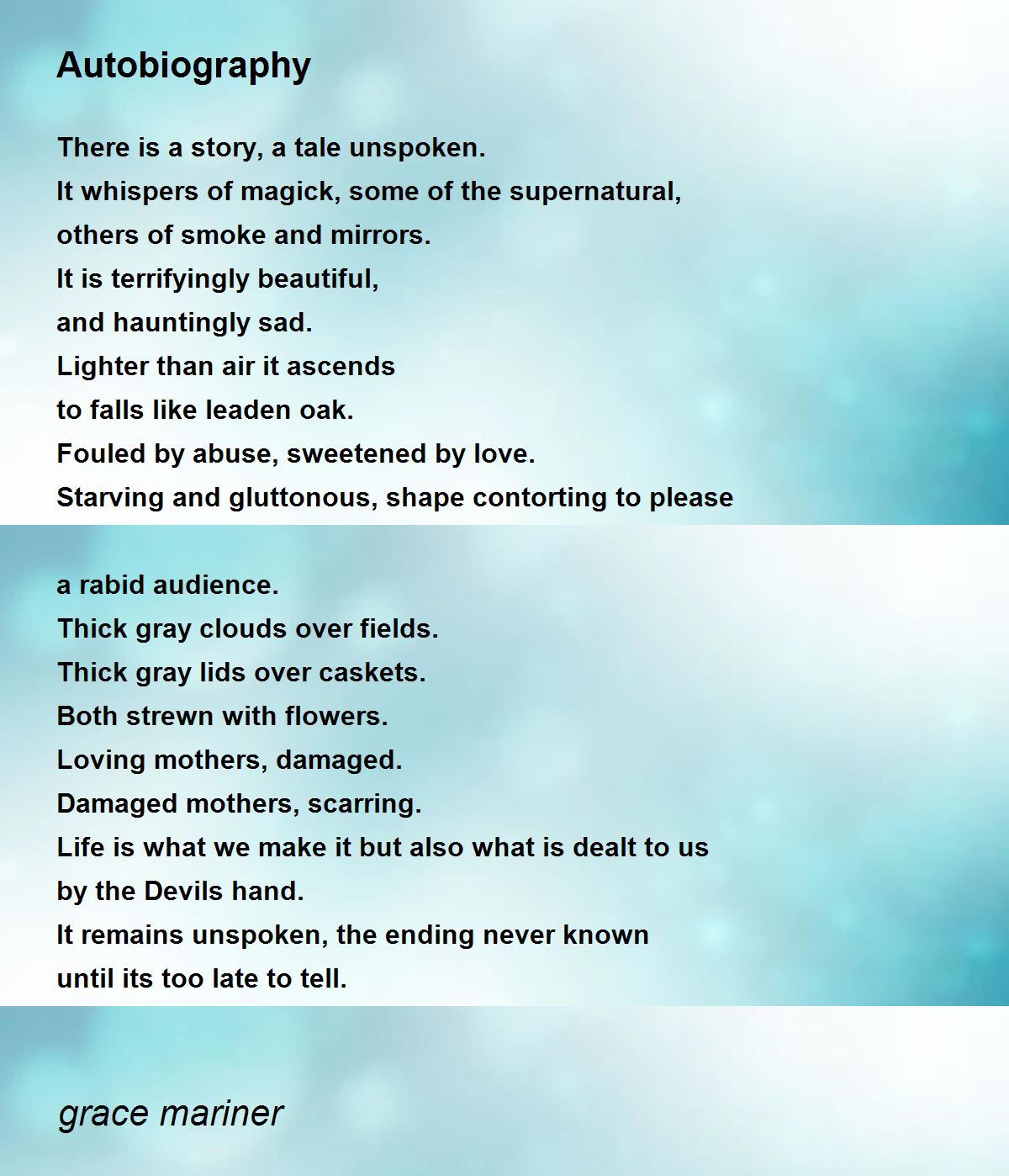 Autobiography

There is a story, a tale unspoken.
It whispers of magick, some of the supernatural,
others of smoke and mirrors.
It is terrifyingly beautiful,
and hauntingly sad.
Lighter than air it ascends
to falls like leaden oak.
Fouled by abuse, sweetened by love.
Starving and gluttonous, shape contorting to please

a rabid audience.
Thick gray clouds over fields.
Thick gray lids over caskets.
Both strewn with flowers.
Loving mothers, damaged.
Damaged mothers, scarring.
Life is what we make it but also what is dealt to us
by the Devils hand.
It remains unspoken, the ending never known
until its too late to tell.

grace mariner